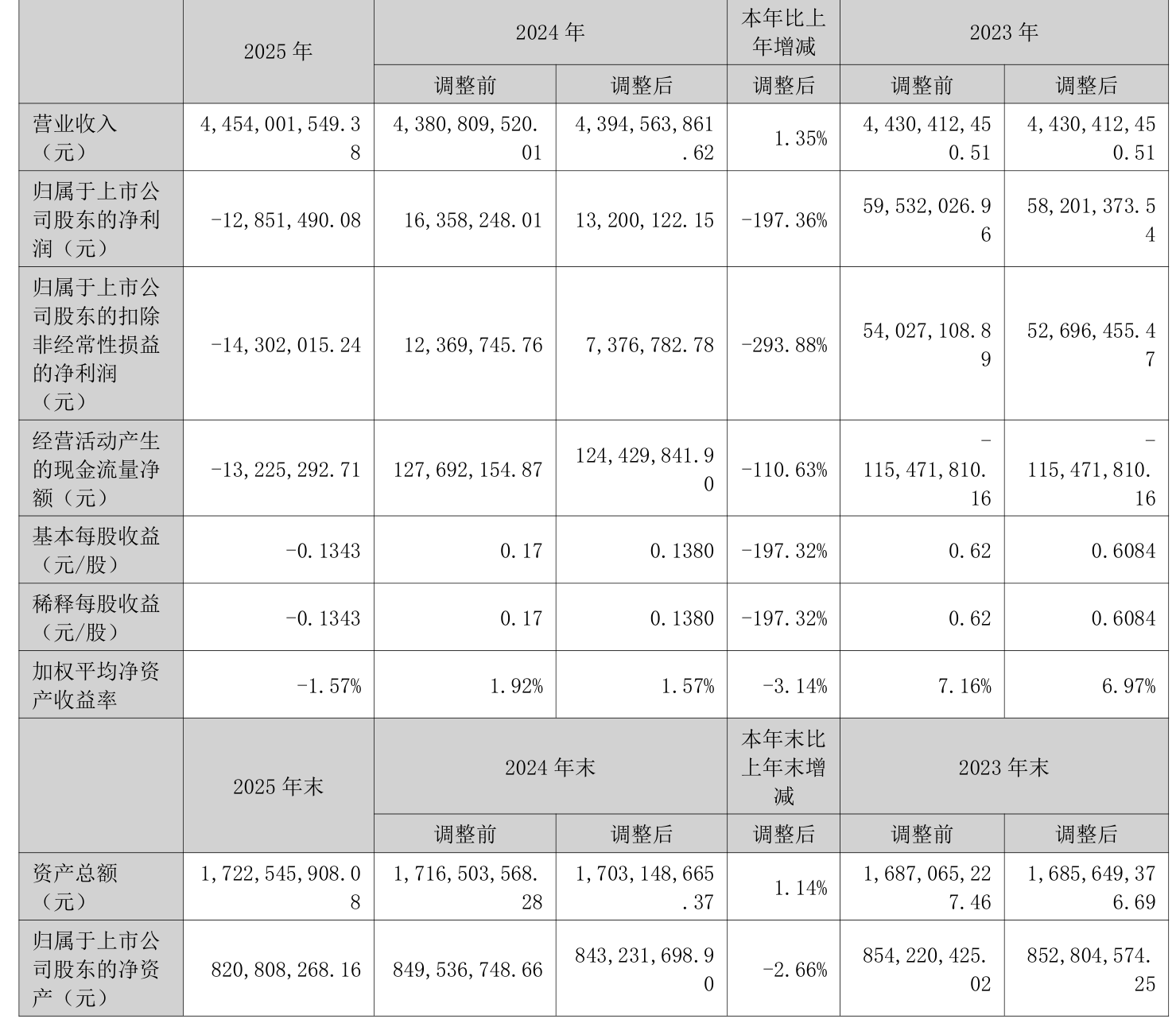 |  | 2025 年 | 2024 年 |  | 本年比上年增减 | 2023 年 |  |
|---|---|---|---|---|---|---|
|  |  | 调整前 | 调整后 | 调整后 | 调整前 | 调整后 |
| 营业收入（元） | 4,454,001,549.38 | 4,380,809,520.01 | 4,394,563,861.62 | 1.35% | 4,430,412,450.51 | 4,430,412,450.51 |
| 归属于上市公司股东的净利润（元） | -12,851,490.08 | 16,358,248.01 | 13,200,122.15 | -197.36% | 59,532,026.96 | 58,201,373.54 |
| 归属于上市公司股东的扣除非经常性损益的净利润（元） | -14,302,015.24 | 12,369,745.76 | 7,376,782.78 | -293.88% | 54,027,108.89 | 52,696,455.47 |
| 经营活动产生的现金流量净额（元） | -13,225,292.71 | 127,692,154.87 | 124,429,841.90 | -110.63% | -115,471,810.16 | -115,471,810.16 |
| 基本每股收益（元/股） | -0.1343 | 0.17 | 0.1380 | -197.32% | 0.62 | 0.6084 |
| 稀释每股收益（元/股） | -0.1343 | 0.17 | 0.1380 | -197.32% | 0.62 | 0.6084 |
| 加权平均净资产收益率 | -1.57% | 1.92% | 1.57% | -3.14% | 7.16% | 6.97% |
|  | 2025 年末 | 2024 年末 |  | 本年末比上年末增减 | 2023 年末 |  |
|  |  | 调整前 | 调整后 | 调整后 | 调整前 | 调整后 |
| 资产总额（元） | 1,722,545,908.08 | 1,716,503,568.28 | 1,703,148,665.37 | 1.14% | 1,687,065,227.46 | 1,685,649,376.69 |
| 归属于上市公司股东的净资产（元） | 820,808,268.16 | 849,536,748.66 | 843,231,698.90 | -2.66% | 854,220,425.02 | 852,804,574.25 |